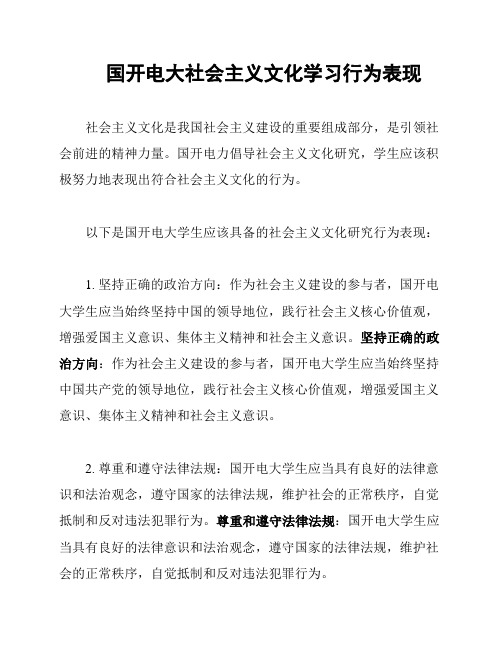 国开电大社会主义文化学习行为表现

社会主义文化是我国社会主义建设的重要组成部分，是引领社会前进的精神力量。国开电力倡导社会主义文化研究，学生应该积极努力地表现出符合社会主义文化的行为。

以下是国开电大学生应该具备的社会主义文化研究行为表现：

1. 坚持正确的政治方向：作为社会主义建设的参与者，国开电大学生应当始终坚持中国的领导地位，践行社会主义核心价值观，增强爱国主义意识、集体主义精神和社会主义意识。坚持正确的政治方向：作为社会主义建设的参与者，国开电大学生应当始终坚持中国共产党的领导地位，践行社会主义核心价值观，增强爱国主义意识、集体主义精神和社会主义意识。

2. 尊重和遵守法律法规：国开电大学生应当具有良好的法律意识和法治观念，遵守国家的法律法规，维护社会的正常秩序，自觉抵制和反对违法犯罪行为。尊重和遵守法律法规：国开电大学生应当具有良好的法律意识和法治观念，遵守国家的法律法规，维护社会的正常秩序，自觉抵制和反对违法犯罪行为。